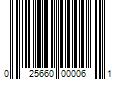 0 25660 00006 1